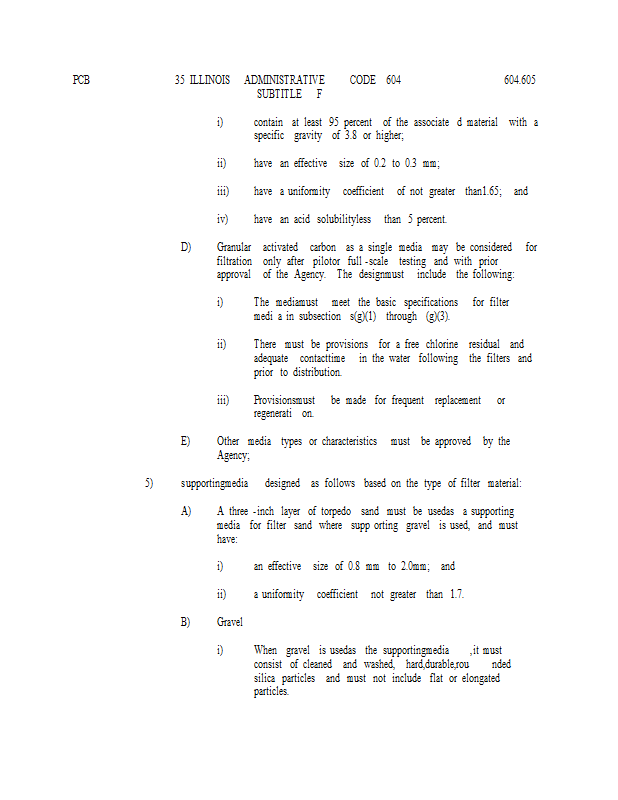 PCB 35 ILLINOIS ADMINISTRATIVE CODE 604 604.605
SUBTITLE F

i) contain at least 95 percent of the associate d material with a specific gravity of 3.8 or higher;

ii) have an effective size of 0.2 to 0.3 mm;

iii) have a uniformity coefficient of not greater than1.65; and

iv) have an acid solubilityless than 5 percent.

D) Granular activated carbon as a single media may be considered for filtration only after pilotor full -scale testing and with prior approval of the Agency. The designmust include the following:

i) The mediamust meet the basic specifications for filter medi a in subsection s(g)(1) through (g)(3).

ii) There must be provisions for a free chlorine residual and adequate contacttime in the water following the filters and prior to distribution.

iii) Provisionsmust be made for frequent replacement or regenerati on.

E) Other media types or characteristics must be approved by the Agency;

5) supportingmedia designed as follows based on the type of filter material:

A) A three -inch layer of torpedo sand must be usedas a supporting media for filter sand where supp orting gravel is used, and must have:

i) an effective size of 0.8 mm to 2.0mm; and

ii) a uniformity coefficient not greater than 1.7.

B) Gravel

i) When gravel is usedas the supportingmedia ,it must consist of cleaned and washed, hard,durable,rou nded silica particles and must not include flat or elongated particles.